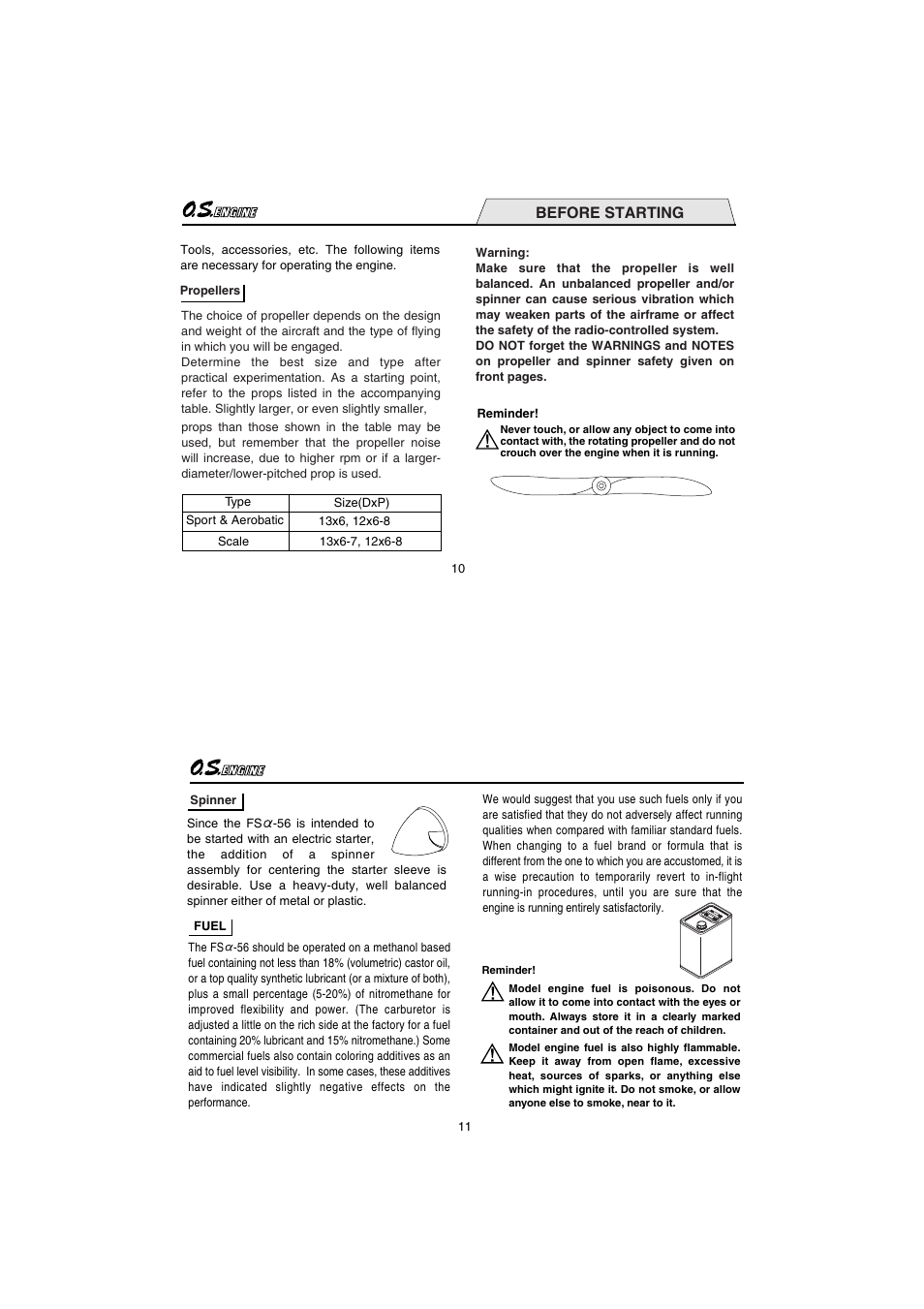 O.S. ENGINE

BEFORE STARTING

Tools, accessories, etc. The following items are necessary for operating the engine.

Propellers

The choice of propeller depends on the design and weight of the aircraft and the type of flying in which you will be engaged.
Determine the best size and type after practical experimentation. As a starting point, refer to the props listed in the accompanying table. Slightly larger, or even slightly smaller,

props than those shown in the table may be used, but remember that the propeller noise will increase, due to higher rpm or if a larger-diameter/lower-pitched prop is used.

| Type | Size(DxP) |
|---|---|
| Sport & Aerobatic | 13x6, 12x6-8 |
| Scale | 13x6-7, 12x6-8 |

Warning:
Make sure that the propeller is well balanced. An unbalanced propeller and/or spinner can cause serious vibration which may weaken parts of the airframe or affect the safety of the radio-controlled system.
DO NOT forget the WARNINGS and NOTES on propeller and spinner safety given on front pages.

Reminder!
Never touch, or allow any object to come into contact with, the rotating propeller and do not crouch over the engine when it is running.

10

O.S. ENGINE

Spinner

Since the FS$\alpha$-56 is intended to be started with an electric starter, the addition of a spinner assembly for centering the starter sleeve is desirable. Use a heavy-duty, well balanced spinner either of metal or plastic.

FUEL

The FS$\alpha$-56 should be operated on a methanol based fuel containing not less than 18% (volumetric) castor oil, or a top quality synthetic lubricant (or a mixture of both), plus a small percentage (5-20%) of nitromethane for improved flexibility and power. (The carburetor is adjusted a little on the rich side at the factory for a fuel containing 20% lubricant and 15% nitromethane.) Some commercial fuels also contain coloring additives as an aid to fuel level visibility. In some cases, these additives have indicated slightly negative effects on the performance.

We would suggest that you use such fuels only if you are satisfied that they do not adversely affect running qualities when compared with familiar standard fuels. When changing to a fuel brand or formula that is different from the one to which you are accustomed, it is a wise precaution to temporarily revert to in-flight running-in procedures, until you are sure that the engine is running entirely satisfactorily.

Reminder!
Model engine fuel is poisonous. Do not allow it to come into contact with the eyes or mouth. Always store it in a clearly marked container and out of the reach of children.
Model engine fuel is also highly flammable. Keep it away from open flame, excessive heat, sources of sparks, or anything else which might ignite it. Do not smoke, or allow anyone else to smoke, near to it.

11